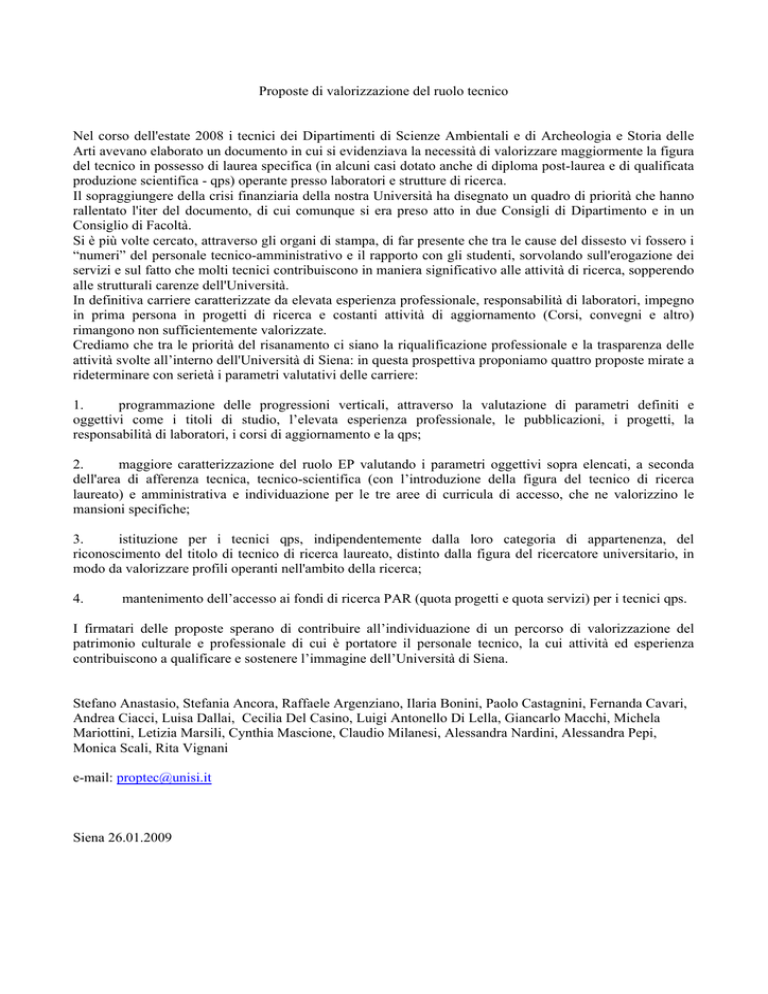 Proposte di valorizzazione del ruolo tecnico

Nel corso dell'estate 2008 i tecnici dei Dipartimenti di Scienze Ambientali e di Archeologia e Storia delle Arti avevano elaborato un documento in cui si evidenziava la necessità di valorizzare maggiormente la figura del tecnico in possesso di laurea specifica (in alcuni casi dotato anche di diploma post-laurea e di qualificata produzione scientifica - qps) operante presso laboratori e strutture di ricerca.
Il sopraggiungere della crisi finanziaria della nostra Università ha disegnato un quadro di priorità che hanno rallentato l'iter del documento, di cui comunque si era preso atto in due Consigli di Dipartimento e in un Consiglio di Facoltà.
Si è più volte cercato, attraverso gli organi di stampa, di far presente che tra le cause del dissesto vi fossero i "numeri" del personale tecnico-amministrativo e il rapporto con gli studenti, sorvolando sull'erogazione dei servizi e sul fatto che molti tecnici contribuiscono in maniera significativo alle attività di ricerca, sopperendo alle strutturali carenze dell'Università.
In definitiva carriere caratterizzate da elevata esperienza professionale, responsabilità di laboratori, impegno in prima persona in progetti di ricerca e costanti attività di aggiornamento (Corsi, convegni e altro) rimangono non sufficientemente valorizzate.
Crediamo che tra le priorità del risanamento ci siano la riqualificazione professionale e la trasparenza delle attività svolte all'interno dell'Università di Siena: in questa prospettiva proponiamo quattro proposte mirate a rideterminare con serietà i parametri valutativi delle carriere:

1. programmazione delle progressioni verticali, attraverso la valutazione di parametri definiti e oggettivi come i titoli di studio, l'elevata esperienza professionale, le pubblicazioni, i progetti, la responsabilità di laboratori, i corsi di aggiornamento e la qps;

2. maggiore caratterizzazione del ruolo EP valutando i parametri oggettivi sopra elencati, a seconda dell'area di afferenza tecnica, tecnico-scientifica (con l'introduzione della figura del tecnico di ricerca laureato) e amministrativa e individuazione per le tre aree di curricula di accesso, che ne valorizzino le mansioni specifiche;

3. istituzione per i tecnici qps, indipendentemente dalla loro categoria di appartenenza, del riconoscimento del titolo di tecnico di ricerca laureato, distinto dalla figura del ricercatore universitario, in modo da valorizzare profili operanti nell'ambito della ricerca;

4. mantenimento dell'accesso ai fondi di ricerca PAR (quota progetti e quota servizi) per i tecnici qps.

I firmatari delle proposte sperano di contribuire all'individuazione di un percorso di valorizzazione del patrimonio culturale e professionale di cui è portatore il personale tecnico, la cui attività ed esperienza contribuiscono a qualificare e sostenere l'immagine dell'Università di Siena.

Stefano Anastasio, Stefania Ancora, Raffaele Argenziano, Ilaria Bonini, Paolo Castagnini, Fernanda Cavari, Andrea Ciacci, Luisa Dallai, Cecilia Del Casino, Luigi Antonello Di Lella, Giancarlo Macchi, Michela Mariottini, Letizia Marsili, Cynthia Mascione, Claudio Milanesi, Alessandra Nardini, Alessandra Pepi, Monica Scali, Rita Vignani

e-mail: proptec@unisi.it

Siena 26.01.2009